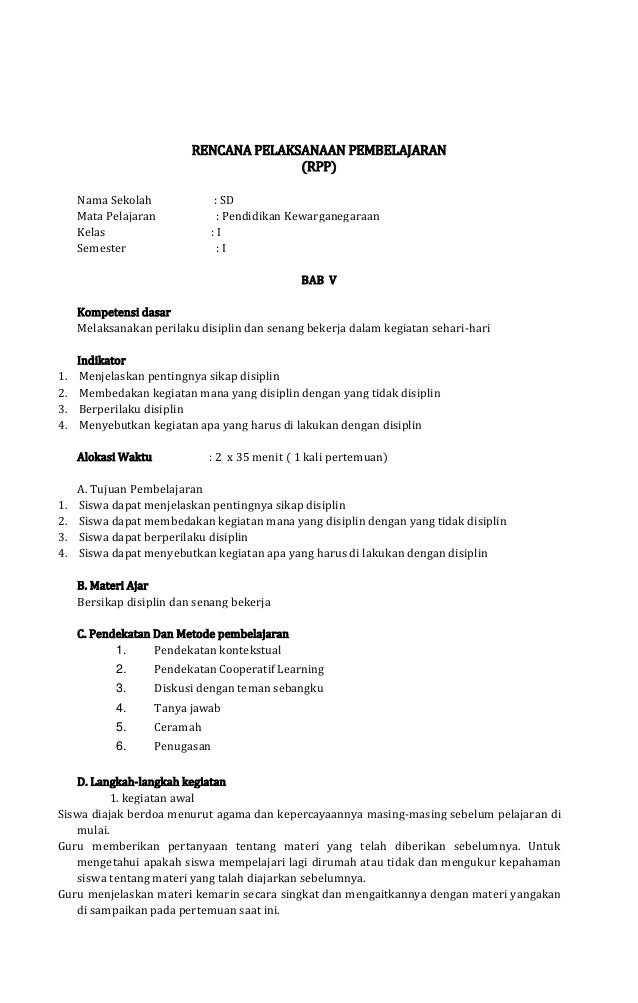 RENCANA PELAKSANAAN PEMBELAJARAN
(RPP)

Nama Sekolah : SD
Mata Pelajaran : Pendidikan Kewarganegaraan
Kelas : I
Semester : I

BAB V

Kompetensi dasar
Melaksanakan perilaku disiplin dan senang bekerja dalam kegiatan sehari-hari

Indikator
1. Menjelaskan pentingnya sikap disiplin
2. Membedakan kegiatan mana yang disiplin dengan yang tidak disiplin
3. Berperilaku disiplin
4. Menyebutkan kegiatan apa yang harus di lakukan dengan disiplin

Alokasi Waktu : 2 x 35 menit ( 1 kali pertemuan)

A. Tujuan Pembelajaran
1. Siswa dapat menjelaskan pentingnya sikap disiplin
2. Siswa dapat membedakan kegiatan mana yang disiplin dengan yang tidak disiplin
3. Siswa dapat berperilaku disiplin
4. Siswa dapat menyebutkan kegiatan apa yang harus di lakukan dengan disiplin

B. Materi Ajar
Bersikap disiplin dan senang bekerja

C. Pendekatan Dan Metode pembelajaran
1. Pendekatan kontekstual
2. Pendekatan Cooperatif Learning
3. Diskusi dengan teman sebangku
4. Tanya jawab
5. Ceramah
6. Penugasan

D. Langkah-langkah kegiatan
1. kegiatan awal
Siswa diajak berdoa menurut agama dan kepercayaannya masing-masing sebelum pelajaran di mulai.
Guru memberikan pertanyaan tentang materi yang telah diberikan sebelumnya. Untuk mengetahui apakah siswa mempelajari lagi dirumah atau tidak dan mengukur kepahaman siswa tentang materi yang talah diajarkan sebelumnya.
Guru menjelaskan materi kemarin secara singkat dan mengaitkannya dengan materi yangakan di sampaikan pada pertemuan saat ini.